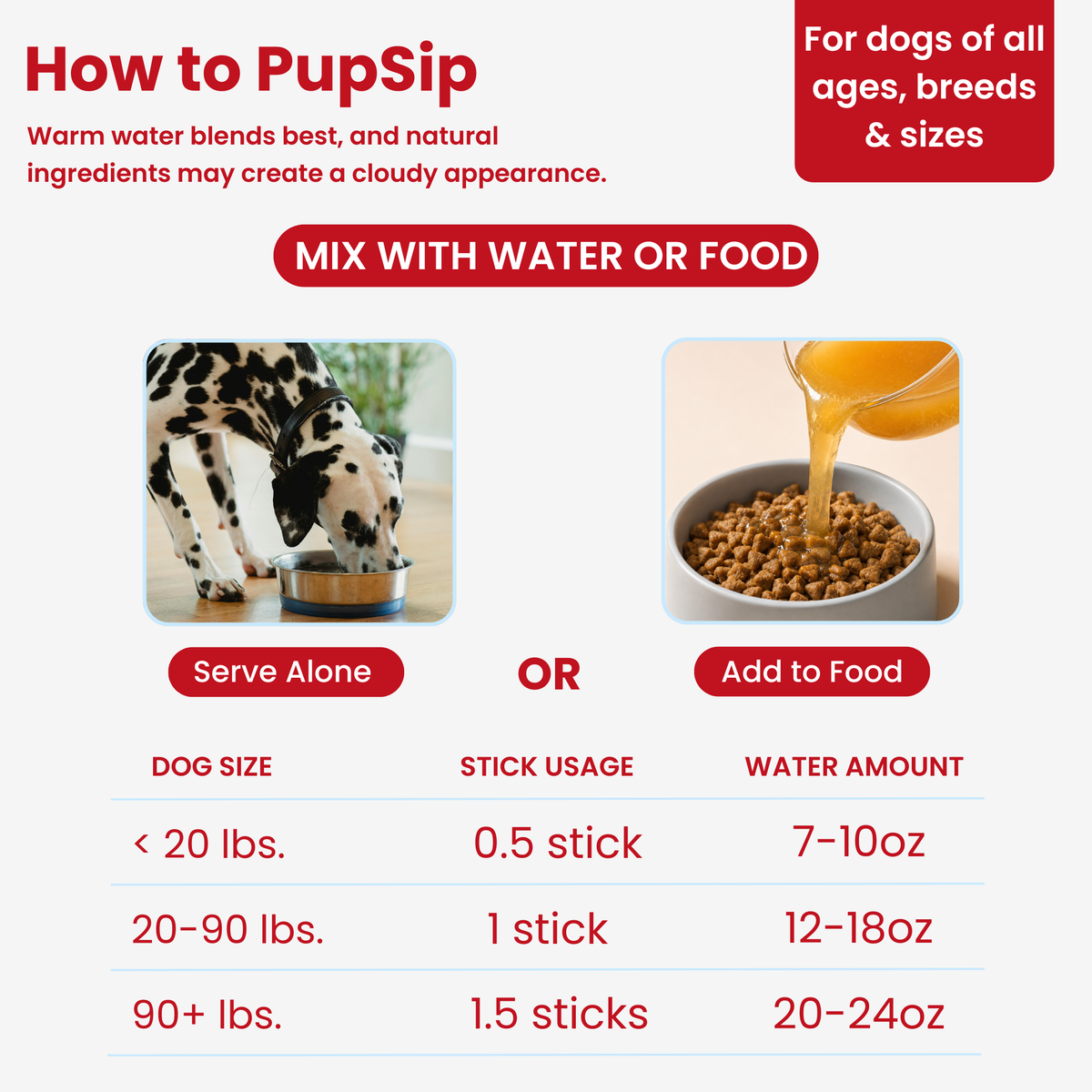 How to PupSip

Warm water blends best, and natural ingredients may create a cloudy appearance.

For dogs of all ages, breeds & sizes

MIX WITH WATER OR FOOD

Serve Alone

OR

Add to Food

| DOG SIZE | STICK USAGE | WATER AMOUNT |
|---|---|---|
| < 20 lbs. | 0.5 stick | 7-10oz |
| 20-90 lbs. | 1 stick | 12-18oz |
| 90+ lbs. | 1.5 sticks | 20-24oz |